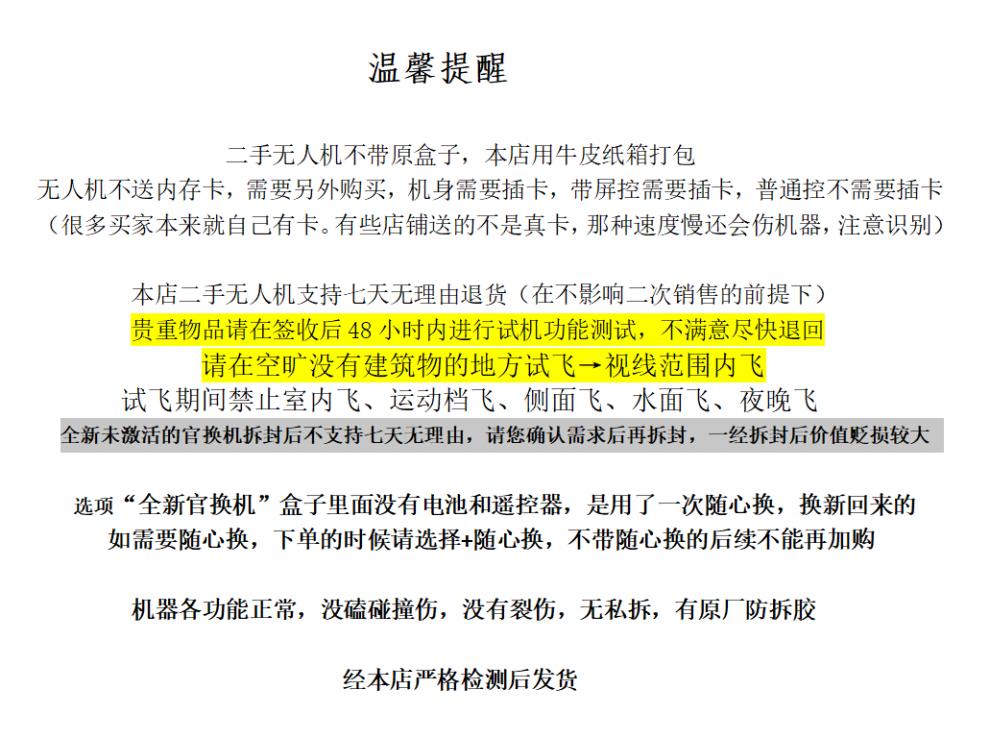 温馨提醒

二手无人机不带原盒子，本店用牛皮纸箱打包
无人机不送内存卡，需要另外购买，机身需要插卡，带屏控需要插卡，普通控不需要插卡
（很多买家本来就自己有卡。有些店铺送的不是真卡，那种速度慢还会伤机器，注意识别）

本店二手无人机支持七天无理由退货（在不影响二次销售的前提下）
贵重物品请在签收后 48 小时内进行试机功能测试，不满意尽快退回
请在空旷没有建筑物的地方试飞→视线范围内飞
试飞期间禁止室内飞、运动档飞、侧面飞、水面飞、夜晚飞
全新未激活的官换机拆封后不支持七天无理由，请您确认需求后再拆封，一经拆封后价值贬损较大

选项“全新官换机”盒子里面没有电池和遥控器，是用了一次随心换，换新回来的
如需要随心换，下单的时候请选择+随心换，不带随心换的后续不能再加购

机器各功能正常，没磕碰撞伤，没有裂伤，无私拆，有原厂防拆胶

经本店严格检测后发货